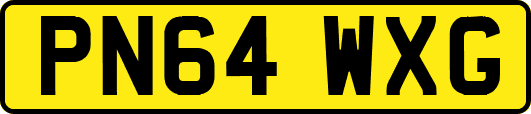 PN64 WXG